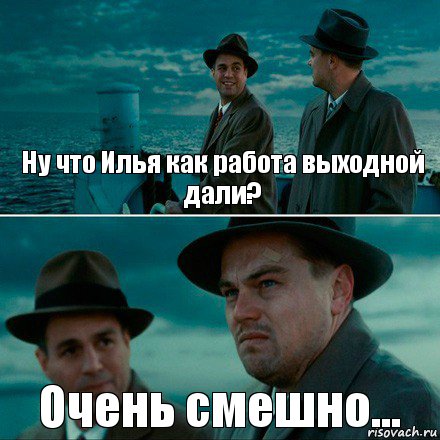 Ну что Илья как работа выходной дали?

Очень смешно...

risovach.ru